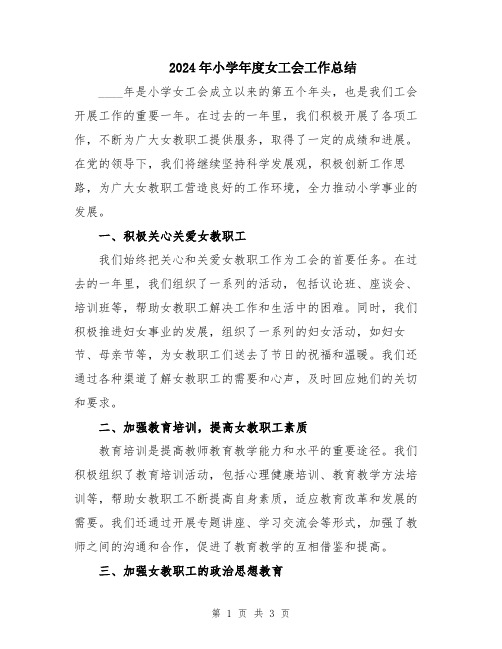 2024年小学年度女工会工作总结

____年是小学女工会成立以来的第五个年头，也是我们工会开展工作的重要一年。在过去的一年里，我们积极开展了各项工作，不断为广大女教职工提供服务，取得了一定的成绩和进展。在党的领导下，我们将继续坚持科学发展观，积极创新工作思路，为广大女教职工营造良好的工作环境，全力推动小学事业的发展。

一、积极关心关爱女教职工

我们始终把关心和关爱女教职工作为工会的首要任务。在过去的一年里，我们组织了一系列的活动，包括议论班、座谈会、培训班等，帮助女教职工解决工作和生活中的困难。同时，我们积极推进妇女事业的发展，组织了一系列的妇女活动，如妇女节、母亲节等，为女教职工们送去了节日的祝福和温暖。我们还通过各种渠道了解女教职工的需要和心声，及时回应她们的关切和要求。

二、加强教育培训，提高女教职工素质

教育培训是提高教师教育教学能力和水平的重要途径。我们积极组织了教育培训活动，包括心理健康培训、教育教学方法培训等，帮助女教职工不断提高自身素质，适应教育改革和发展的需要。我们还通过开展专题讲座、学习交流会等形式，加强了教师之间的沟通和合作，促进了教育教学的互相借鉴和提高。

三、加强女教职工的政治思想教育

第 1 页 共 3 页